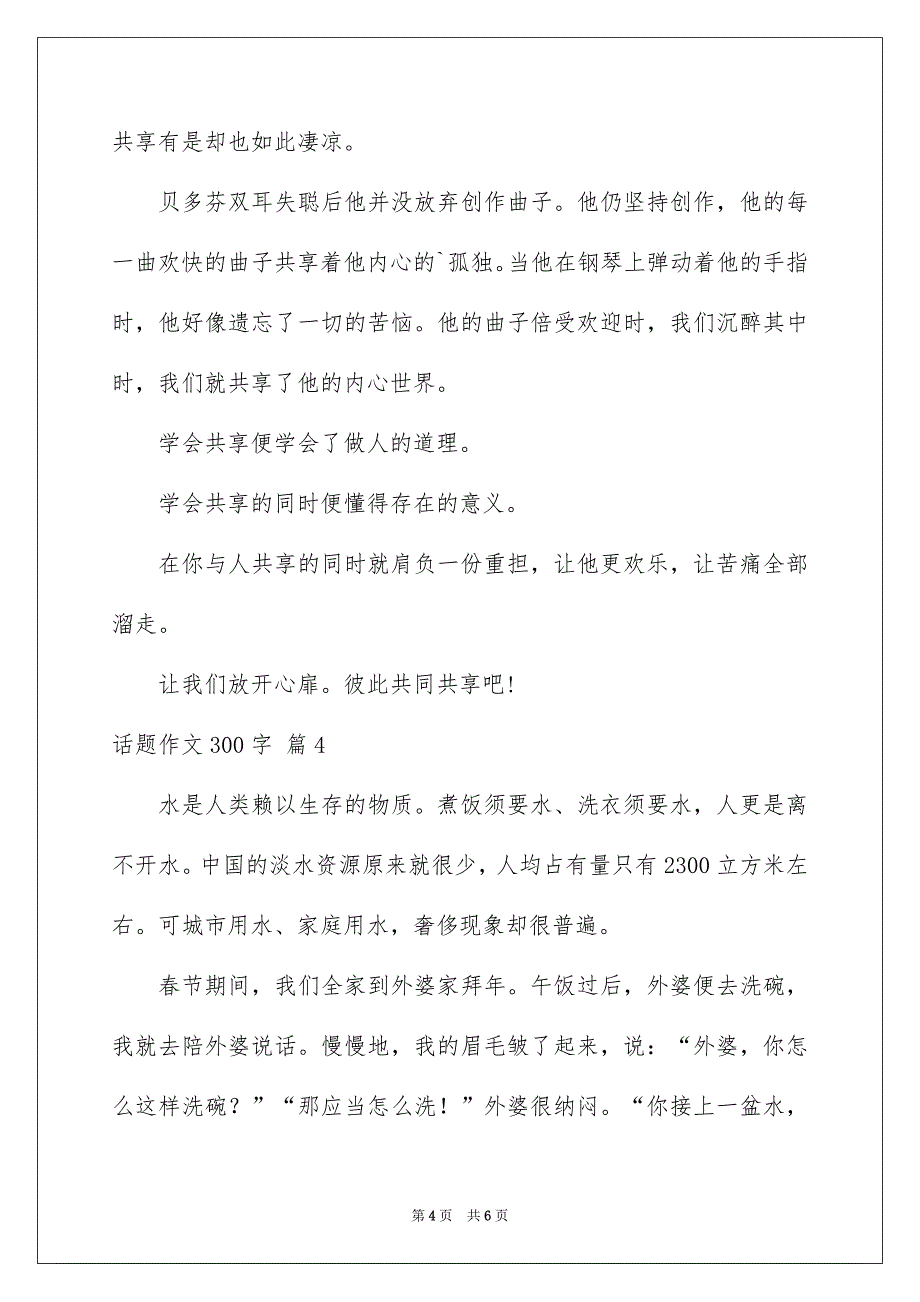 共享有是却也如此凄凉。

贝多芬双耳失聪后他并没放弃创作曲子。他仍坚持创作，他的每一曲欢快的曲子共享着他内心的`孤独。当他在钢琴上弹动着他的手指时，他好像遗忘了一切的苦恼。他的曲子倍受欢迎时，我们沉醉其中时，我们就共享了他的内心世界。

学会共享便学会了做人的道理。

学会共享的同时便懂得存在的意义。

在你与人共享的同时就肩负一份重担，让他更欢乐，让苦痛全部溜走。

让我们放开心扉。彼此共同共享吧!

话题作文 300 字 篇 4

水是人类赖以生存的物质。煮饭须要水、洗衣须要水，人更是离不开水。中国的淡水资源原来就很少，人均占有量只有 2300 立方米左右。可城市用水、家庭用水，奢侈现象却很普遍。

春节期间，我们全家到外婆家拜年。午饭过后，外婆便去洗碗，我就去陪外婆说话。慢慢地，我的眉毛皱了起来，说：“外婆，你怎么这样洗碗？”“那应当怎么洗！”外婆很纳闷。“你接上一盆水，

第 4 页 共 6 页